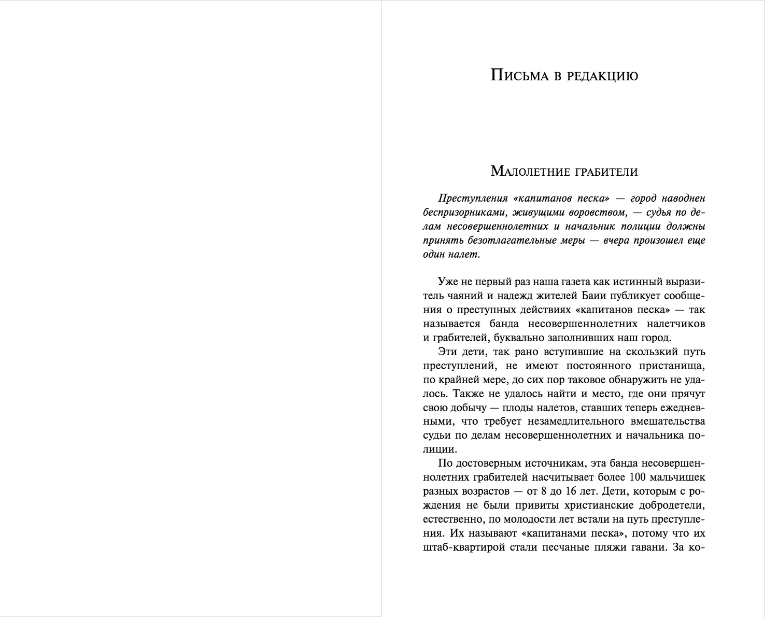 Письма в редакцию

Малолетние грабители

Преступления «капитанов песка» — город наводнен беспризорниками, живущими воровством, — судья по делам несовершеннолетних и начальник полиции должны принять безотлагательные меры — вчера произошел еще один налет.

Уже не первый раз наша газета как истинный выразитель чаяний и надежд жителей Баии публикует сообщения о преступных действиях «капитанов песка» — так называется банда несовершеннолетних налетчиков и грабителей, буквально заполнивших наш город.

Эти дети, так рано вступившие на скользкий путь преступлений, не имеют постоянного пристанища, по крайней мере, до сих пор таковое обнаружить не удалось. Также не удалось найти и место, где они прячут свою добычу — плоды налетов, ставших теперь ежедневными, что требует незамедлительного вмешательства судьи по делам несовершеннолетних и начальника полиции.

По достоверным источникам, эта банда несовершеннолетних грабителей насчитывает более 100 мальчишек разных возрастов — от 8 до 16 лет. Дети, которым с рождения не были привиты христианские добродетели, естественно, по молодости лет встали на путь преступления. Их называют «капитанами песка», потому что их штаб-квартирой стали песчаные пляжи гавани. За ко-